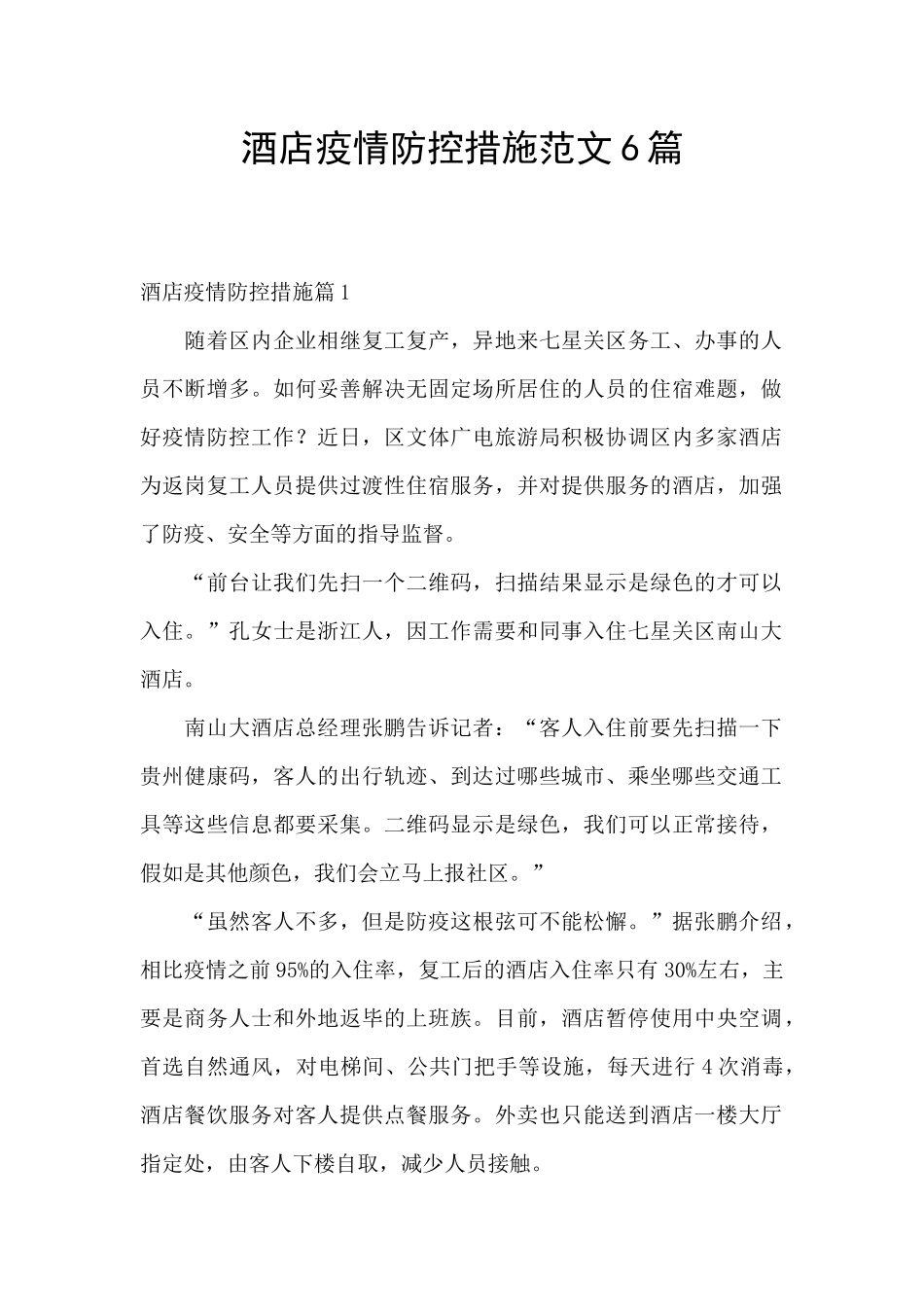 酒店疫情防控措施范文6篇

酒店疫情防控措施篇1

随着区内企业相继复工复产，异地来七星关区务工、办事的人员不断增多。如何妥善解决无固定场所居住的人员的住宿难题，做好疫情防控工作？近日，区文体广电旅游局积极协调区内多家酒店为返岗复工人员提供过渡性住宿服务，并对提供服务的酒店，加强了防疫、安全等方面的指导监督。

“前台让我们先扫一个二维码，扫描结果显示是绿色的才可以入住。”孔女士是浙江人，因工作需要和同事入住七星关区南山大酒店。

南山大酒店总经理张鹏告诉记者：“客人入住前要先扫描一下贵州健康码，客人的出行轨迹、到达过哪些城市、乘坐哪些交通工具等这些信息都要采集。二维码显示是绿色，我们可以正常接待，假如是其他颜色，我们会立马上报社区。”

“虽然客人不多，但是防疫这根弦可不能松懈。”据张鹏介绍，相比疫情之前95%的入住率，复工后的酒店入住率只有30%左右，主要是商务人士和外地返毕的上班族。目前，酒店暂停使用中央空调，首选自然通风，对电梯间、公共门把手等设施，每天进行4次消毒，酒店餐饮服务对客人提供点餐服务。外卖也只能送到酒店一楼大厅指定处，由客人下楼自取，减少人员接触。